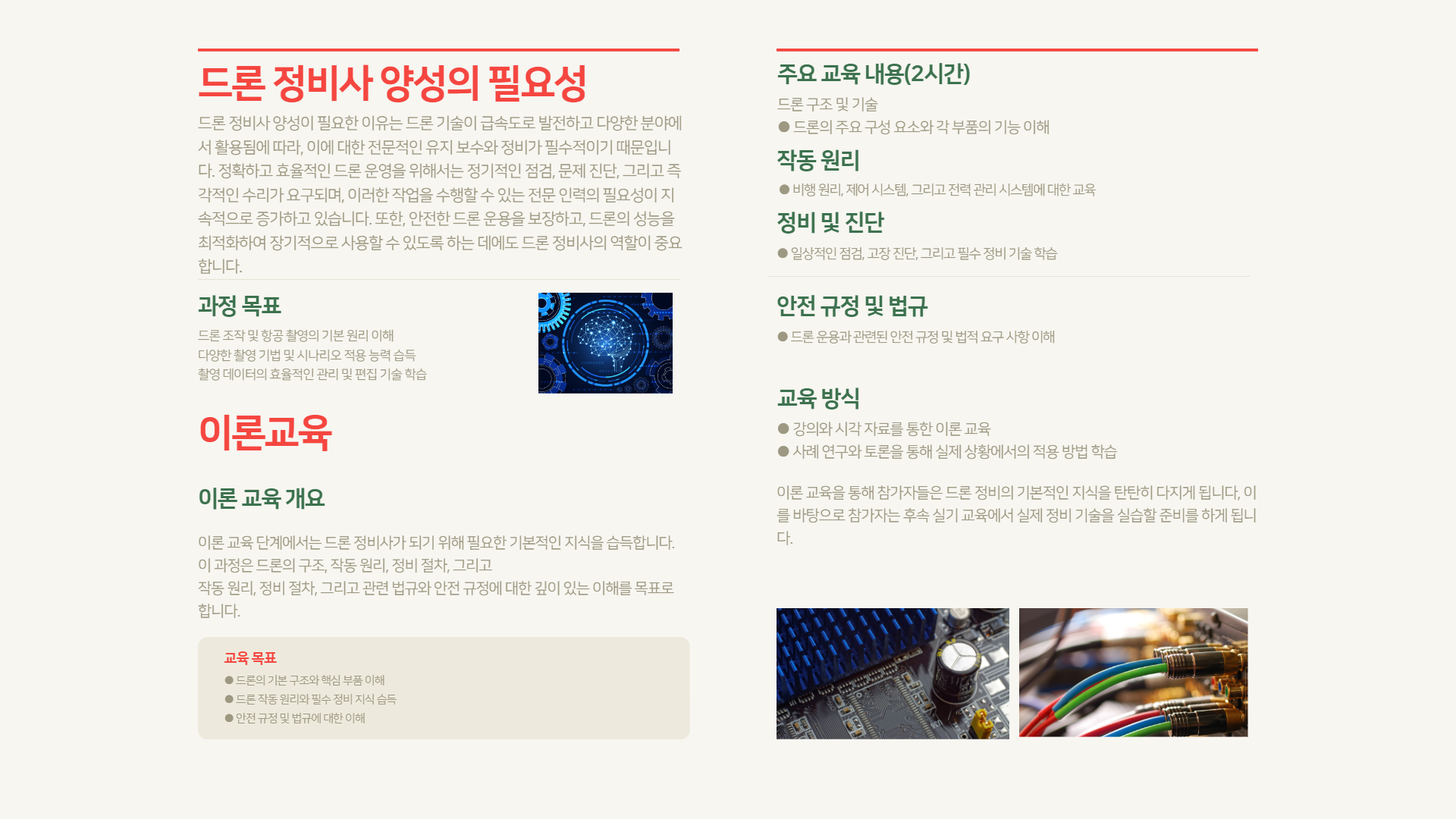 드론 정비사 양성의 필요성

드론 정비사 양성이 필요한 이유는 드론 기술이 급속도로 발전하고 다양한 분야에서 활용됨에 따라, 이에 대한 전문적인 유지 보수와 정비가 필수적이기 때문입니다. 정확하고 효율적인 드론 운영을 위해서는 정기적인 점검, 문제 진단, 그리고 즉각적인 수리가 요구되며, 이러한 작업을 수행할 수 있는 전문 인력의 필요성이 지속적으로 증가하고 있습니다. 또한, 안전한 드론 운용을 보장하고, 드론의 성능을 최적화하여 장기적으로 사용할 수 있도록 하는 데에도 드론 정비사의 역할이 중요합니다.

과정 목표

드론 조작 및 항공 촬영의 기본 원리 이해
다양한 촬영 기법 및 시나리오 적용 능력 습득
촬영 데이터의 효율적인 관리 및 편집 기술 학습

이론교육

이론 교육 개요

이론 교육 단계에서는 드론 정비사가 되기 위해 필요한 기본적인 지식을 습득합니다. 이 과정은 드론의 구조, 작동 원리, 정비 절차, 그리고
작동 원리, 정비 절차, 그리고 관련 법규와 안전 규정에 대한 깊이 있는 이해를 목표로 합니다.

교육 목표
● 드론의 기본 구조와 핵심 부품 이해
● 드론 작동 원리와 필수 정비 지식 습득
● 안전 규정 및 법규에 대한 이해

주요 교육 내용(2시간)

드론 구조 및 기술
● 드론의 주요 구성 요소와 각 부품의 기능 이해

작동 원리
● 비행 원리, 제어 시스템, 그리고 전력 관리 시스템에 대한 교육

정비 및 진단
● 일상적인 점검, 고장 진단, 그리고 필수 정비 기술 학습

안전 규정 및 법규
● 드론 운용과 관련된 안전 규정 및 법적 요구 사항 이해

교육 방식
● 강의와 시각 자료를 통한 이론 교육
● 사례 연구와 토론을 통해 실제 상황에서의 적용 방법 학습

이론 교육을 통해 참가자들은 드론 정비의 기본적인 지식을 탄탄히 다지게 됩니다. 이를 바탕으로 참가자는 후속 실기 교육에서 실제 정비 기술을 실습할 준비를 하게 됩니다.